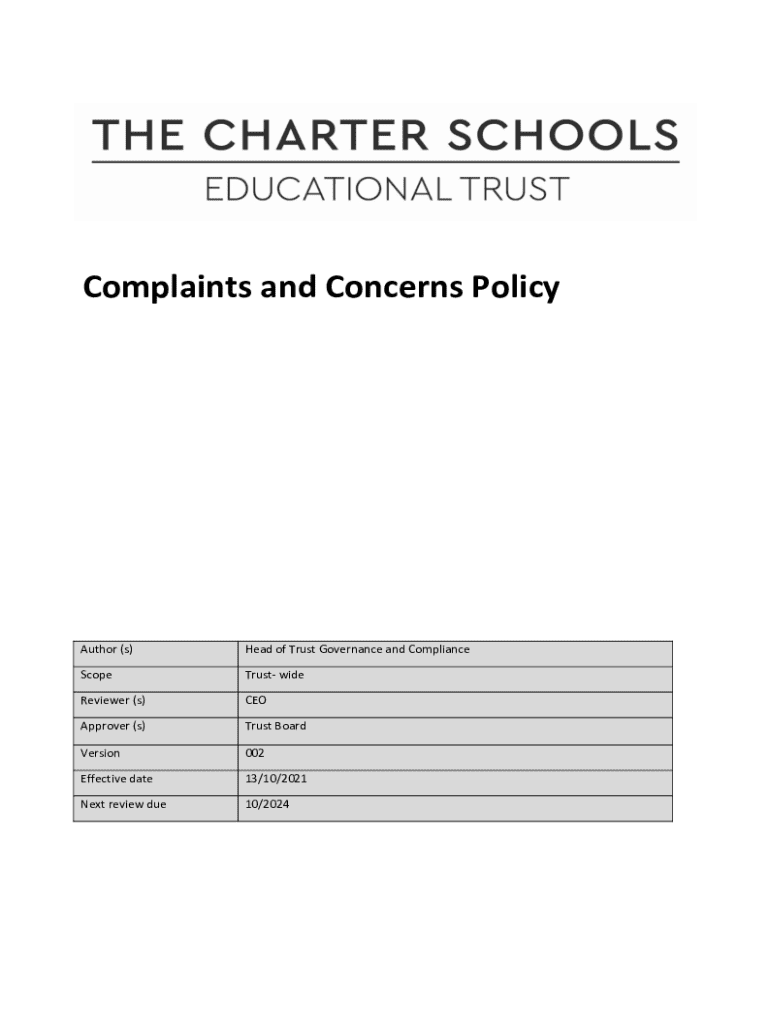 THE CHARTER SCHOOLS
EDUCATIONAL TRUST

Complaints and Concerns Policy

| Author (s) | Head of Trust Governance and Compliance |
|---|---|
| Scope | Trust- wide |
| Reviewer (s) | CEO |
| Approver (s) | Trust Board |
| Version | 002 |
| Effective date | 13/10/2021 |
| Next review due | 10/2024 |